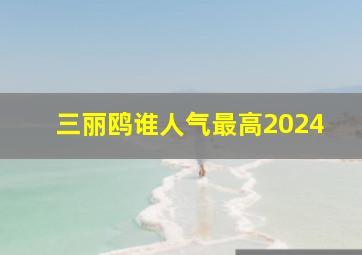 三丽鸥谁人气最高2024